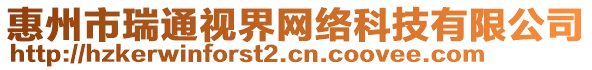 惠州市瑞通视界网络科技有限公司
http://hzkerwinforst2.cn.coovee.com